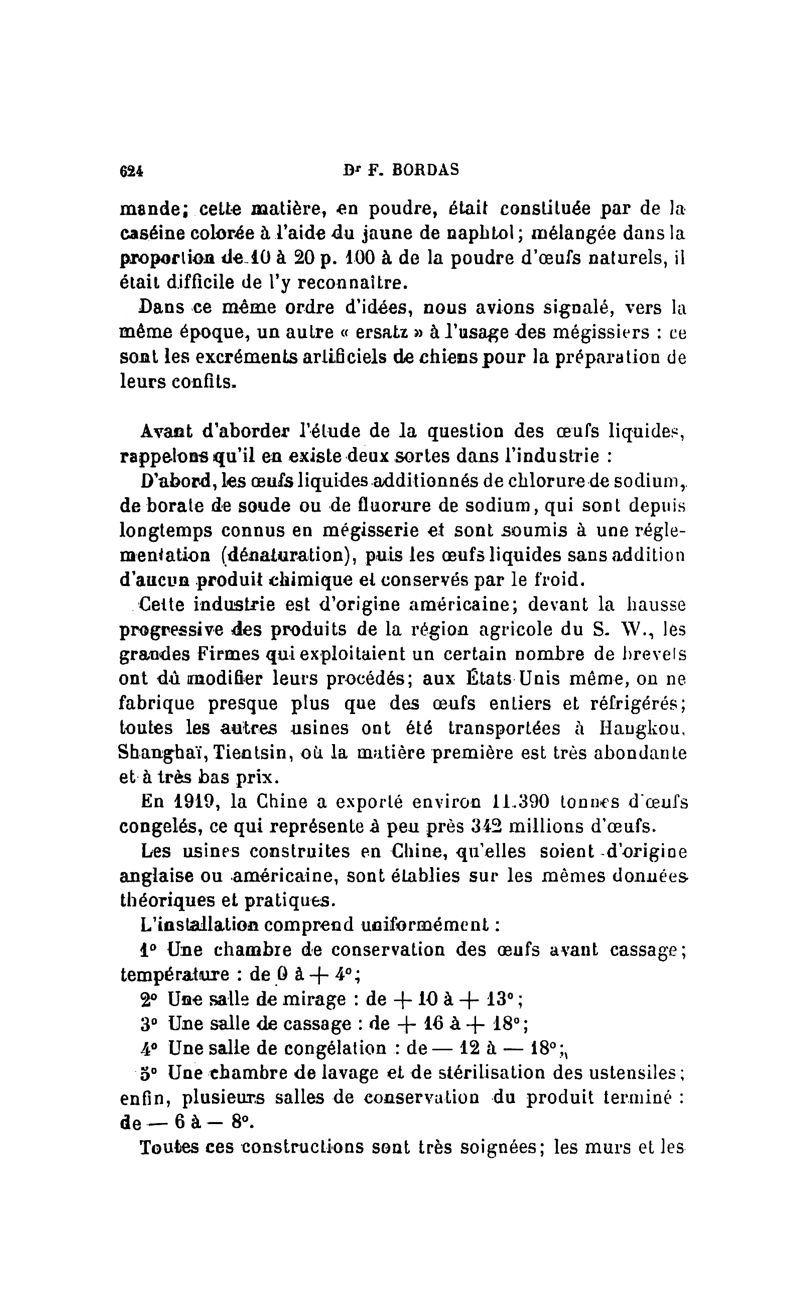 624 Dʳ F. BORDAS

mande; cette matière, en poudre, était constituée par de la caséine colorée à l'aide du jaune de naphtol; mélangée dans la proportion de 10 à 20 p. 100 à de la poudre d'œufs naturels, il était difficile de l'y reconnaître.

Dans ce même ordre d'idées, nous avions signalé, vers la même époque, un autre « ersatz » à l'usage des mégissiers : ce sont les excréments artificiels de chiens pour la préparation de leurs confits.

Avant d'aborder l'étude de la question des œufs liquides, rappelons qu'il en existe deux sortes dans l'industrie :

D'abord, les œufs liquides additionnés de chlorure de sodium, de borate de soude ou de fluorure de sodium, qui sont depuis longtemps connus en mégisserie et sont soumis à une réglementation (dénaturation), puis les œufs liquides sans addition d'aucun produit chimique et conservés par le froid.

Cette industrie est d'origine américaine; devant la hausse progressive des produits de la région agricole du S. W., les grandes Firmes qui exploitaient un certain nombre de brevets ont dû modifier leurs procédés; aux États Unis même, on ne fabrique presque plus que des œufs entiers et réfrigérés; toutes les autres usines ont été transportées à Hangkou, Shanghaï, Tientsin, où la matière première est très abondante et à très bas prix.

En 1919, la Chine a exporté environ 11.390 tonnes d'œufs congelés, ce qui représente à peu près 342 millions d'œufs.

Les usines construites en Chine, qu'elles soient d'origine anglaise ou américaine, sont établies sur les mêmes données théoriques et pratiques.

L'installation comprend uniformément :

1° Une chambre de conservation des œufs avant cassage; température : de 0 à + 4°;

2° Une salle de mirage : de + 10 à + 13°;

3° Une salle de cassage : de + 16 à + 18°;

4° Une salle de congélation : de — 12 à — 18°;

5° Une chambre de lavage et de stérilisation des ustensiles; enfin, plusieurs salles de conservation du produit terminé : de — 6 à — 8°.

Toutes ces constructions sont très soignées; les murs et les